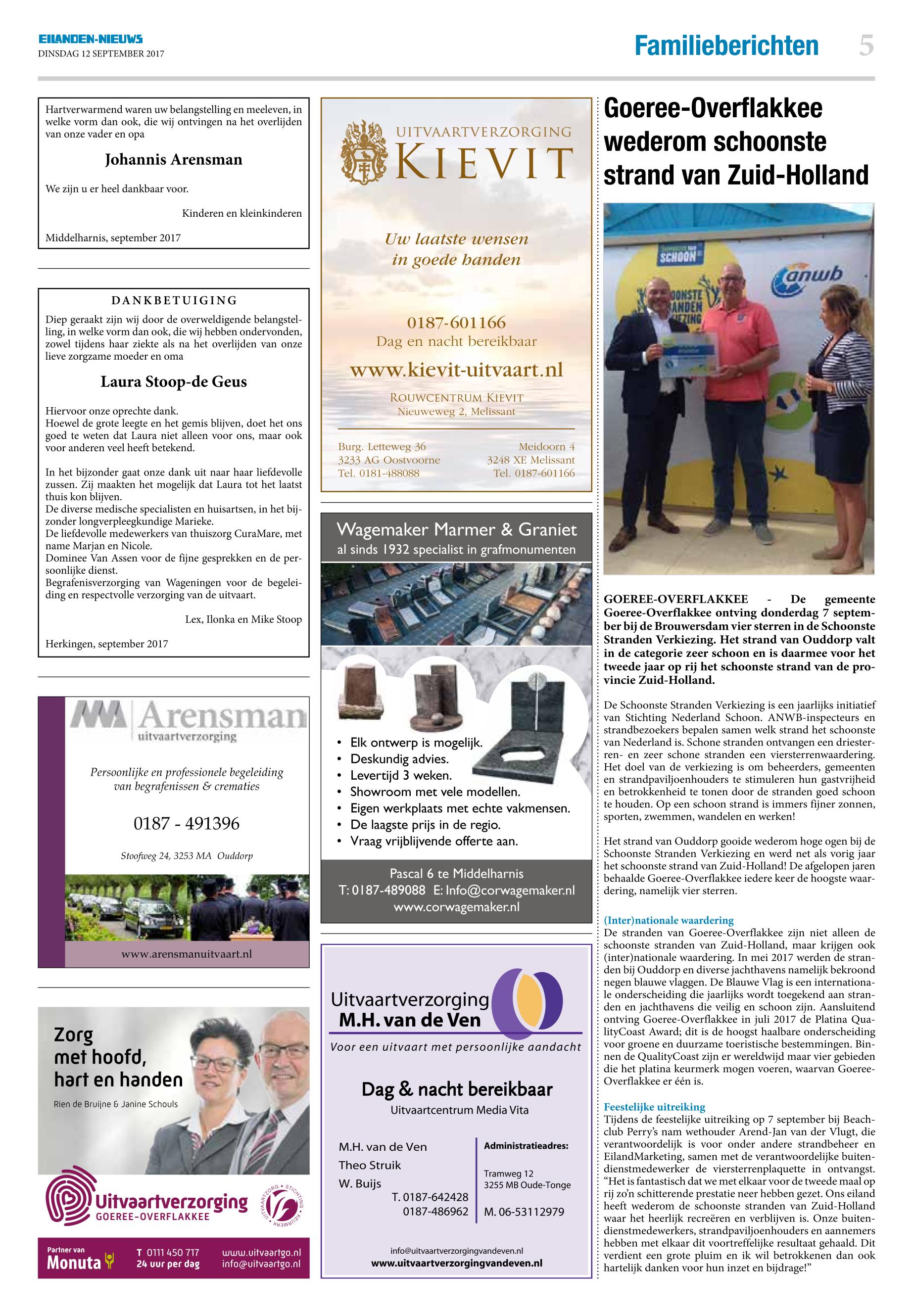 EILANDEN-NIEUWS
DINSDAG 12 SEPTEMBER 2017

Familieberichten 5

Hartverwarmend waren uw belangstelling en meeleven, in welke vorm dan ook, die wij ontvingen na het overlijden van onze vader en opa

Johannis Arensman

We zijn u er heel dankbaar voor.

Kinderen en kleinkinderen

Middelharnis, september 2017

DANKBETUIGING

Diep geraakt zijn wij door de overweldigende belangstelling, in welke vorm dan ook, die wij hebben ondervonden, zowel tijdens haar ziekte als na het overlijden van onze lieve zorgzame moeder en oma

Laura Stoop-de Geus

Hiervoor onze oprechte dank.
Hoewel de grote leegte en het gemis blijven, doet het ons goed te weten dat Laura niet alleen voor ons, maar ook voor anderen veel heeft betekend.

In het bijzonder gaat onze dank uit naar haar liefdevolle zussen. Zij maakten het mogelijk dat Laura tot het laatst thuis kon blijven.
De diverse medische specialisten en huisartsen, in het bijzonder longverpleegkundige Marieke.
De liefdevolle medewerkers van thuiszorg CuraMare, met name Marjan en Nicole.
Dominee Van Assen voor de fijne gesprekken en de persoonlijke dienst.
Begrafenisverzorging van Wageningen voor de begeleiding en respectvolle verzorging van de uitvaart.

Lex, Ilonka en Mike Stoop

Herkingen, september 2017

Arensman
uitvaartverzorging

Persoonlijke en professionele begeleiding van begrafenissen & crematies

0187 - 491396

Stoofweg 24, 3253 MA Ouddorp

www.arensmanuitvaart.nl

Zorg met hoofd, hart en handen

Rien de Bruijne & Janine Schouls

Uitvaartverzorging
GOEREE-OVERFLAKKEE

UITVAARTZORG • STICHTING • KEURMERK

Partner van
Monuta

T 0111 450 717
24 uur per dag

www.uitvaartgo.nl
info@uitvaartgo.nl

UITVAARTVERZORGING
KIEVIT

Uw laatste wensen in goede handen

0187-601166
Dag en nacht bereikbaar

www.kievit-uitvaart.nl

ROUWCENTRUM KIEVIT
Nieuweweg 2, Melissant

Burg. Letteweg 36
3233 AG Oostvoorne
Tel. 0181-488088

Meidoorn 4
3248 XE Melissant
Tel. 0187-601166

Wagemaker Marmer & Graniet
al sinds 1932 specialist in grafmonumenten

• Elk ontwerp is mogelijk.
• Deskundig advies.
• Levertijd 3 weken.
• Showroom met vele modellen.
• Eigen werkplaats met echte vakmensen.
• De laagste prijs in de regio.
• Vraag vrijblijvende offerte aan.

Pascal 6 te Middelharnis
T: 0187-489088 E: Info@corwagemaker.nl
www.corwagemaker.nl

Uitvaartverzorging
M.H. van de Ven

Voor een uitvaart met persoonlijke aandacht

Dag & nacht bereikbaar
Uitvaartcentrum Media Vita

M.H. van de Ven
Theo Struik
W. Buijs
T. 0187-642428
0187-486962

Administratieadres:
Tramweg 12
3255 MB Oude-Tonge
M. 06-53112979

info@uitvaartverzorgingvandeven.nl
www.uitvaartverzorgingvandeven.nl

Goeree-Overflakkee wederom schoonste strand van Zuid-Holland

SCHOON
anwb

GOEREE-OVERFLAKKEE - De gemeente Goeree-Overflakkee ontving donderdag 7 september bij de Brouwersdam vier sterren in de Schoonste Stranden Verkiezing. Het strand van Ouddorp valt in de categorie zeer schoon en is daarmee voor het tweede jaar op rij het schoonste strand van de provincie Zuid-Holland.

De Schoonste Stranden Verkiezing is een jaarlijks initiatief van Stichting Nederland Schoon. ANWB-inspecteurs en strandbezoekers bepalen samen welk strand het schoonste van Nederland is. Schone stranden ontvangen een driesterren- en zeer schone stranden een viersterrenwaardering. Het doel van de verkiezing is om beheerders, gemeenten en strandpaviljoenhouders te stimuleren hun gastvrijheid en betrokkenheid te tonen door de stranden goed schoon te houden. Op een schoon strand is immers fijner zonnen, sporten, zwemmen, wandelen en werken!

Het strand van Ouddorp gooide wederom hoge ogen bij de Schoonste Stranden Verkiezing en werd net als vorig jaar het schoonste strand van Zuid-Holland! De afgelopen jaren behaalde Goeree-Overflakkee iedere keer de hoogste waardering, namelijk vier sterren.

(Inter)nationale waardering
De stranden van Goeree-Overflakkee zijn niet alleen de schoonste stranden van Zuid-Holland, maar krijgen ook (inter)nationale waardering. In mei 2017 werden de stranden bij Ouddorp en diverse jachthavens namelijk bekroond negen blauwe vlaggen. De Blauwe Vlag is een internationale onderscheiding die jaarlijks wordt toegekend aan stranden en jachthavens die veilig en schoon zijn. Aansluitend ontving Goeree-Overflakkee in juli 2017 de Platina QualityCoast Award; dit is de hoogst haalbare onderscheiding voor groene en duurzame toeristische bestemmingen. Binnen de QualityCoast zijn er wereldwijd maar vier gebieden die het platina keurmerk mogen voeren, waarvan Goeree-Overflakkee er één is.

Feestelijke uitreiking
Tijdens de feestelijke uitreiking op 7 september bij Beachclub Perry's nam wethouder Arend-Jan van der Vlugt, die verantwoordelijk is voor onder andere strandbeheer en EilandMarketing, samen met de verantwoordelijke buitendienstmedewerker de viersterrenplaquette in ontvangst. "Het is fantastisch dat we met elkaar voor de tweede maal op rij zo'n schitterende prestatie neer hebben gezet. Ons eiland heeft wederom de schoonste stranden van Zuid-Holland waar het heerlijk recreëren en verblijven is. Onze buitendienstmedewerkers, strandpaviljoenhouders en aannemers hebben met elkaar dit voortreffelijke resultaat gehaald. Dit verdient een grote pluim en ik wil betrokkenen dan ook hartelijk danken voor hun inzet en bijdrage!"